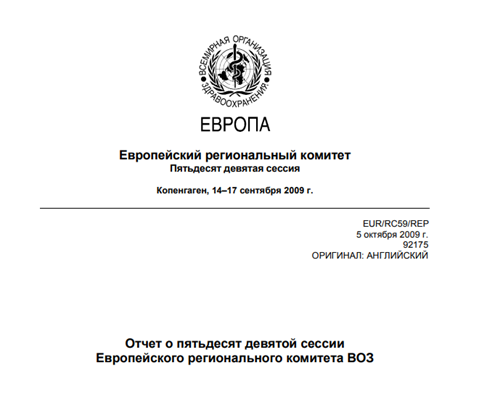 ВСЕМИРНАЯ ОРГАНИЗАЦИЯ ЗДРАВООХРАНЕНИЯ

ЕВРОПА

Европейский региональный комитет
Пятьдесят девятая сессия

Копенгаген, 14–17 сентября 2009 г.

EUR/RC59/REP
5 октября 2009 г.
92175
ОРИГИНАЛ: АНГЛИЙСКИЙ

Отчет о пятьдесят девятой сессии
Европейского регионального комитета ВОЗ